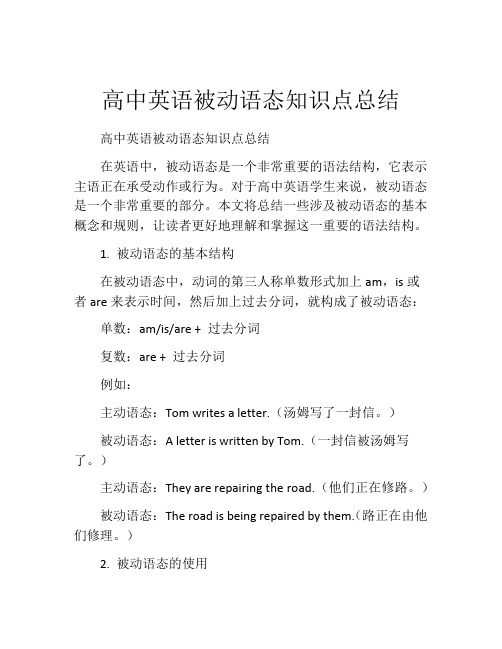 高中英语被动语态知识点总结

高中英语被动语态知识点总结

在英语中，被动语态是一个非常重要的语法结构，它表示主语正在承受动作或行为。对于高中英语学生来说，被动语态是一个非常重要的部分。本文将总结一些涉及被动语态的基本概念和规则，让读者更好地理解和掌握这一重要的语法结构。

1. 被动语态的基本结构

在被动语态中，动词的第三人称单数形式加上 am，is 或者 are 来表示时间，然后加上过去分词，就构成了被动语态：

单数：am/is/are + 过去分词

复数：are + 过去分词

例如：

主动语态：Tom writes a letter.（汤姆写了一封信。）

被动语态：A letter is written by Tom.（一封信被汤姆写了。）

主动语态：They are repairing the road.（他们正在修路。）

被动语态：The road is being repaired by them.（路正在由他们修理。）

2. 被动语态的使用